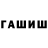 ГАШИШ